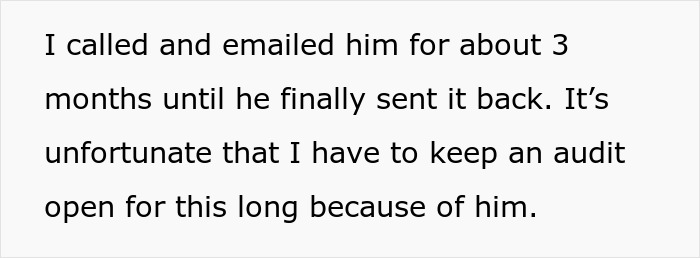 I called and emailed him for about 3 months until he finally sent it back. It’s unfortunate that I have to keep an audit open for this long because of him.